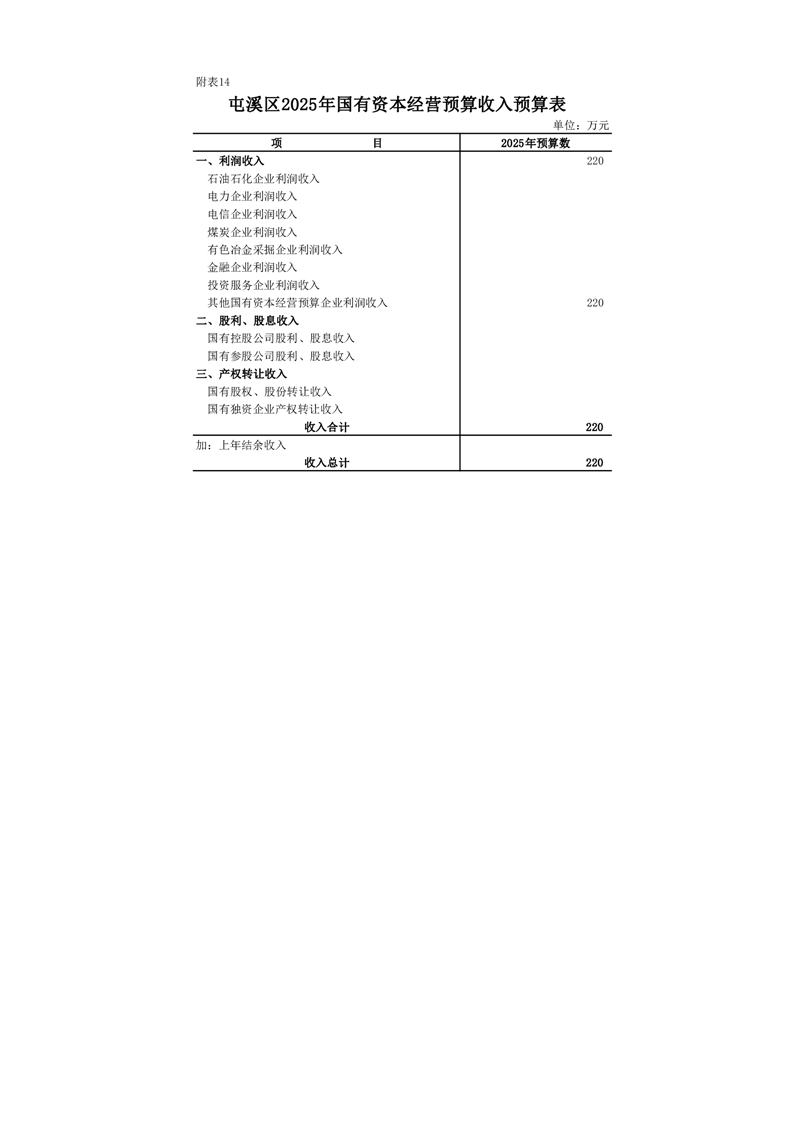 附表14

屯溪区2025年国有资本经营预算收入预算表

单位：万元

| 项　　　目 | 2025年预算数 |
|---|---|
| 一、利润收入 | 220 |
| 石油石化企业利润收入 | |
| 电力企业利润收入 | |
| 电信企业利润收入 | |
| 煤炭企业利润收入 | |
| 有色冶金采掘企业利润收入 | |
| 金融企业利润收入 | |
| 投资服务企业利润收入 | |
| 其他国有资本经营预算企业利润收入 | 220 |
| 二、股利、股息收入 | |
| 国有控股公司股利、股息收入 | |
| 国有参股公司股利、股息收入 | |
| 三、产权转让收入 | |
| 国有股权、股份转让收入 | |
| 国有独资企业产权转让收入 | |
| 收入合计 | 220 |
| 加：上年结余收入 | |
| 收入总计 | 220 |